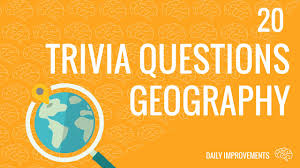 20
TRIVIA QUESTIONS
GEOGRAPHY

DAILY IMPROVEMENTS